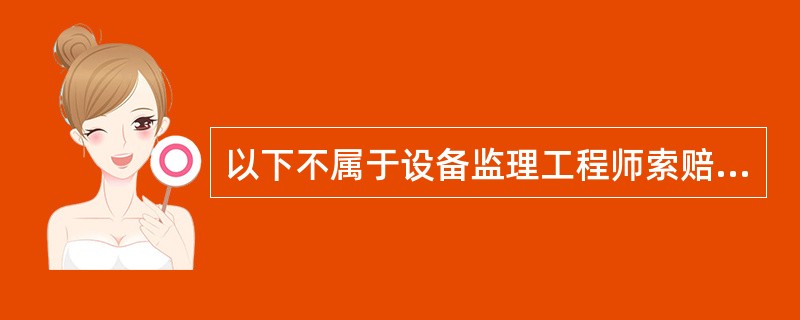 以下不属于设备监理工程师索赔...